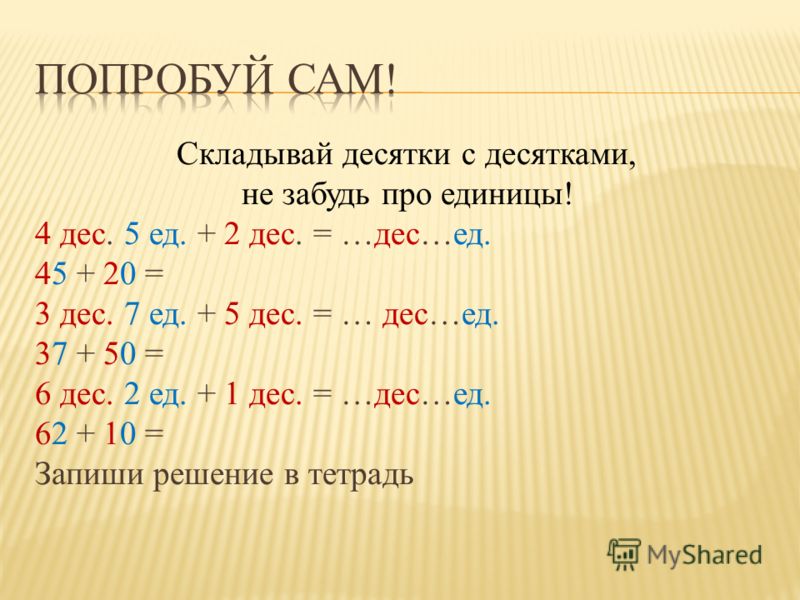 ПОПРОБУЙ САМ!

Складывай десятки с десятками, не забудь про единицы!

4 дес. 5 ед. + 2 дес. = …дес…ед.

45 + 20 =

3 дес. 7 ед. + 5 дес. = … дес…ед.

37 + 50 =

6 дес. 2 ед. + 1 дес. = …дес…ед.

62 + 10 =

Запиши решение в тетрадь

MyShared